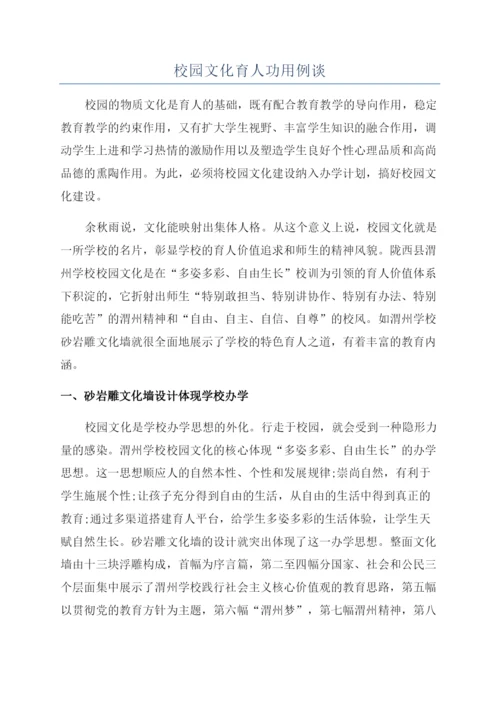 校园文化育人功用例谈

校园的物质文化是育人的基础，既有配合教育教学的导向作用，稳定教育教学的约束作用，又有扩大学生视野、丰富学生知识的融合作用，调动学生上进和学习热情的激励作用以及塑造学生良好个性心理品质和高尚品德的熏陶作用。为此，必须将校园文化建设纳入办学计划，搞好校园文化建设。

余秋雨说，文化能映射出集体人格。从这个意义上说，校园文化就是一所学校的名片，彰显学校的育人价值追求和师生的精神风貌。陇西县渭州学校校园文化是在“多姿多彩、自由生长”校训为引领的育人价值体系下积淀的，它折射出师生“特别敢担当、特别讲协作、特别有办法、特别能吃苦”的渭州精神和“自由、自主、自信、自尊”的校风。如渭州学校砂岩雕文化墙就很全面地展示了学校的特色育人之道，有着丰富的教育内涵。

一、砂岩雕文化墙设计体现学校办学

校园文化是学校办学思想的外化。行走于校园，就会受到一种隐形力量的感染。渭州学校校园文化的核心体现“多姿多彩、自由生长”的办学思想。这一思想顺应人的自然本性、个性和发展规律;崇尚自然，有利于学生施展个性;让孩子充分得到自由的生活，从自由的生活中得到真正的教育;通过多渠道搭建育人平台，给学生多姿多彩的生活体验，让学生天赋自然生长。砂岩雕文化墙的设计就突出体现了这一办学思想。整面文化墙由十三块浮雕构成，首幅为序言篇，第二至四幅分国家、社会和公民三个层面集中展示了渭州学校践行社会主义核心价值观的教育思路，第五幅以贯彻党的教育方针为主题，第六幅“渭州梦”，第七幅渭州精神，第八